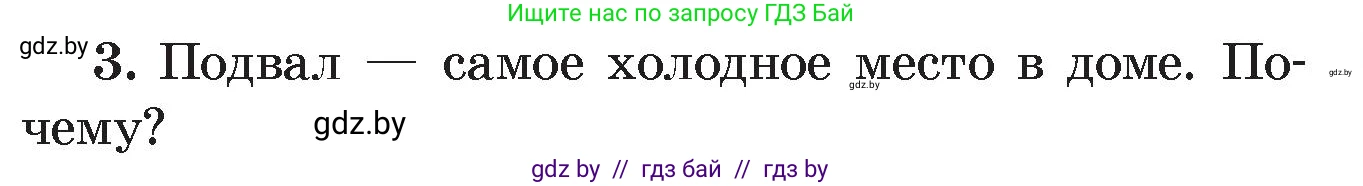 Ищите нас по запросу ГДЗ Бай

gdz.by

3. Подвал — самое холодное место в доме. Почему?

gdz.by gdz.by gdz.by

gdz by // гдз бай // гдз by